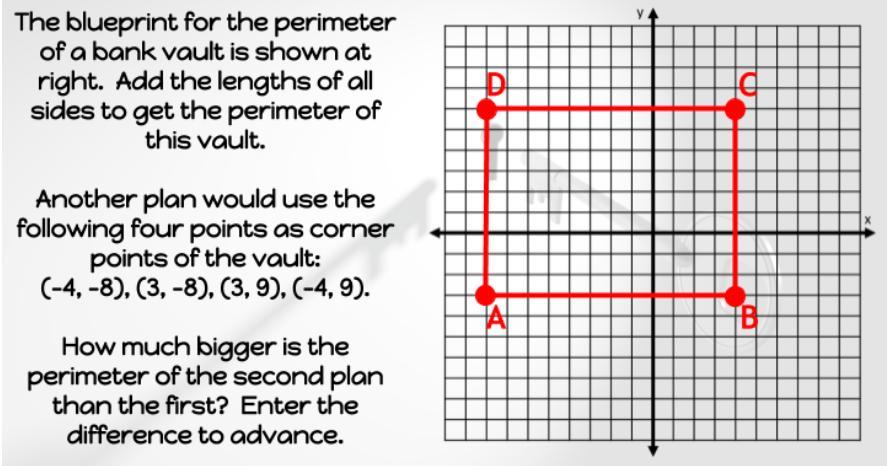 The blueprint for the perimeter of a bank vault is shown at right. Add the lengths of all sides to get the perimeter of this vault.

Another plan would use the following four points as corner points of the vault: (-4, -8), (3, -8), (3, 9), (-4, 9).

How much bigger is the perimeter of the second plan than the first? Enter the difference to advance.

y
x
D
C
A
B